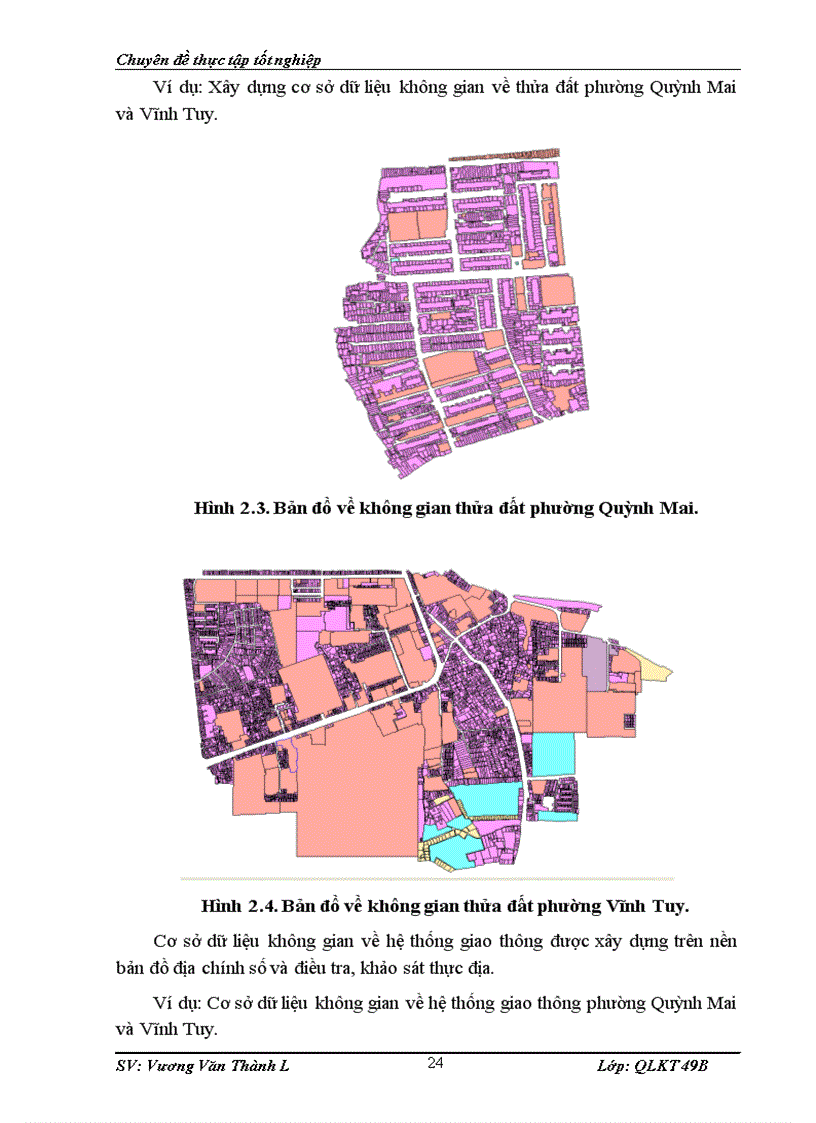 Chuyên đề thực tập tốt nghiệp

Ví dụ: Xây dựng cơ sở dữ liệu không gian về thửa đất phường Quỳnh Mai và Vĩnh Tuy.

Hình 2.3. Bản đồ về không gian thửa đất phường Quỳnh Mai.

Hình 2.4. Bản đồ về không gian thửa đất phường Vĩnh Tuy.

Cơ sở dữ liệu không gian về hệ thống giao thông được xây dựng trên nền bản đồ địa chính số và điều tra, khảo sát thực địa.

Ví dụ: Cơ sở dữ liệu không gian về hệ thống giao thông phường Quỳnh Mai và Vĩnh Tuy.

SV: Vương Văn Thành L	24	Lớp: QLKT 49B